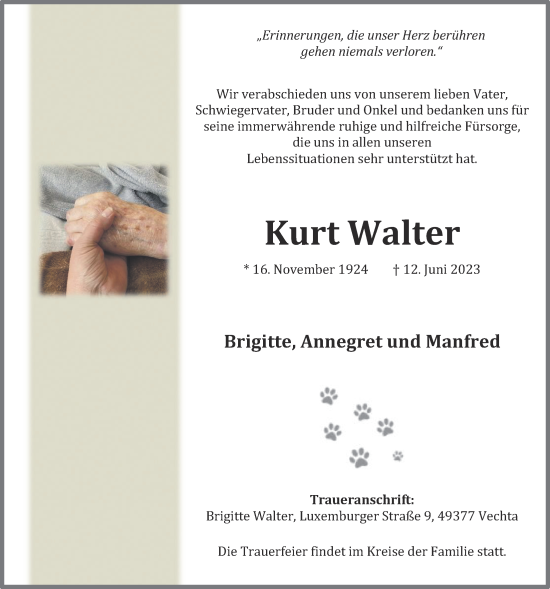 „Erinnerungen, die unser Herz berühren gehen niemals verloren.“

Wir verabschieden uns von unserem lieben Vater, Schwiegervater, Bruder und Onkel und bedanken uns für seine immerwährende ruhige und hilfreiche Fürsorge, die uns in allen unseren Lebenssituationen sehr unterstützt hat.

Kurt Walter

* 16. November 1924 † 12. Juni 2023

Brigitte, Annegret und Manfred

Traueranschrift:
Brigitte Walter, Luxemburger Straße 9, 49377 Vechta

Die Trauerfeier findet im Kreise der Familie statt.